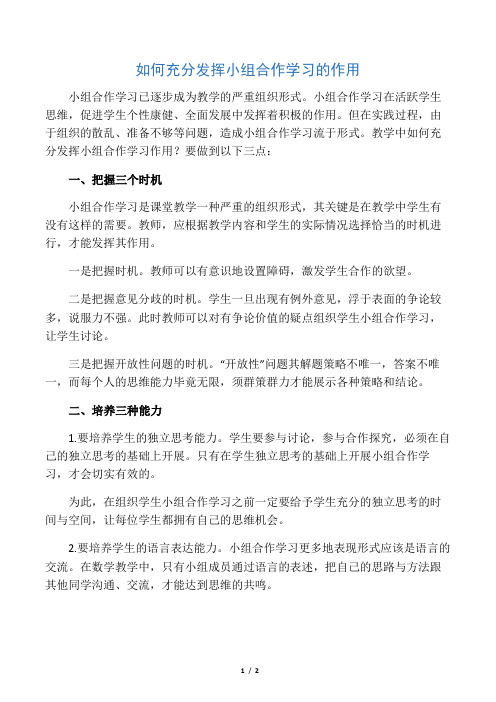 如何充分发挥小组合作学习的作用

小组合作学习已逐步成为教学的严重组织形式。小组合作学习在活跃学生思维，促进学生个性康健、全面发展中发挥着积极的作用。但在实践过程，由于组织的散乱、准备不够等问题，造成小组合作学习流于形式。教学中如何充分发挥小组合作学习作用？要做到以下三点：

一、把握三个时机

小组合作学习是课堂教学一种严重的组织形式，其关键是在教学中学生有没有这样的需要。教师，应根据教学内容和学生的实际情况选择恰当的时机进行，才能发挥其作用。

一是把握时机。教师可以有意识地设置障碍，激发学生合作的欲望。

二是把握意见分歧的时机。学生一旦出现有例外意见，浮于表面的争论较多，说服力不强。此时教师可以对有争论价值的疑点组织学生小组合作学习，让学生讨论。

三是把握开放性问题的时机。“开放性”问题其解题策略不唯一，答案不唯一，而每个人的思维能力毕竟无限，须群策群力才能展示各种策略和结论。

二、培养三种能力

1.要培养学生的独立思考能力。学生要参与讨论，参与合作探究，必须在自己的独立思考的基础上开展。只有在学生独立思考的基础上开展小组合作学习，才会切实有效的。

为此，在组织学生小组合作学习之前一定要给予学生充分的独立思考的时间与空间，让每位学生都拥有自己的思维机会。

2.要培养学生的语言表达能力。小组合作学习更多地表现形式应该是语言的交流。在数学教学中，只有小组成员通过语言的表述，把自己的思路与方法跟其他同学沟通、交流，才能达到思维的共鸣。

1 / 2